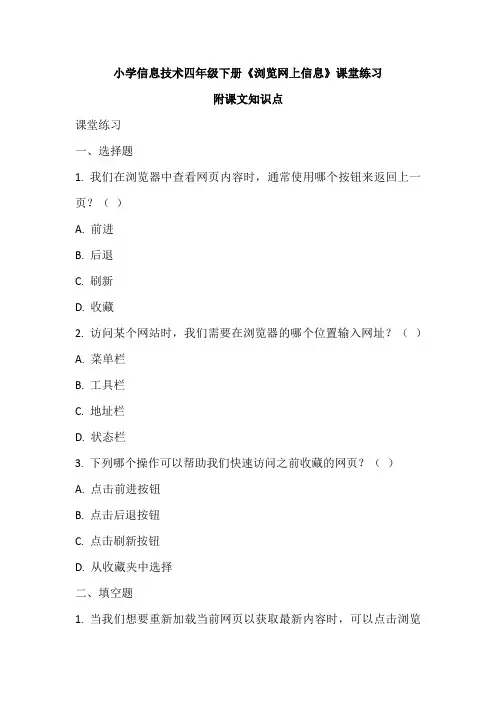 小学信息技术四年级下册《浏览网上信息》课堂练习

附课文知识点

课堂练习

一、选择题

1. 我们在浏览器中查看网页内容时，通常使用哪个按钮来返回上一页？（ ）

A. 前进

B. 后退

C. 刷新

D. 收藏

2. 访问某个网站时，我们需要在浏览器的哪个位置输入网址？（ ）

A. 菜单栏

B. 工具栏

C. 地址栏

D. 状态栏

3. 下列哪个操作可以帮助我们快速访问之前收藏的网页？（ ）

A. 点击前进按钮

B. 点击后退按钮

C. 点击刷新按钮

D. 从收藏夹中选择

二、填空题

1. 当我们想要重新加载当前网页以获取最新内容时，可以点击浏览